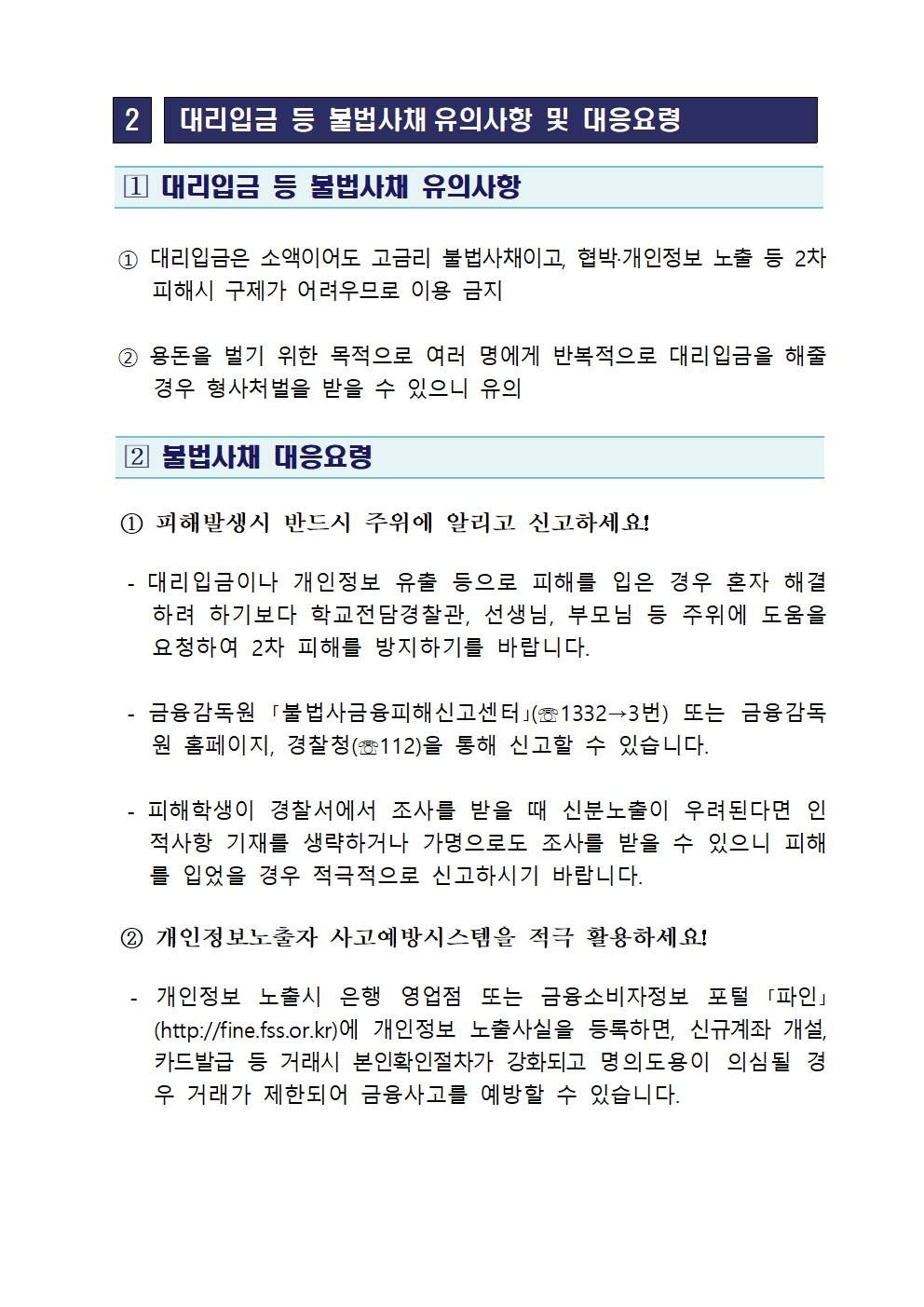 2 대리입금 등 불법사채 유의사항 및 대응요령

1 대리입금 등 불법사채 유의사항

① 대리입금은 소액이어도 고금리 불법사채이고, 협박·개인정보 노출 등 2차 피해시 구제가 어려우므로 이용 금지

② 용돈을 벌기 위한 목적으로 여러 명에게 반복적으로 대리입금을 해줄 경우 형사처벌을 받을 수 있으니 유의

2 불법사채 대응요령

① 피해발생시 반드시 주위에 알리고 신고하세요!

- 대리입금이나 개인정보 유출 등으로 피해를 입은 경우 혼자 해결하려 하기보다 학교전담경찰관, 선생님, 부모님 등 주위에 도움을 요청하여 2차 피해를 방지하기를 바랍니다.

- 금융감독원 「불법사금융피해신고센터」(☏1332→3번) 또는 금융감독원 홈페이지, 경찰청(☏112)을 통해 신고할 수 있습니다.

- 피해학생이 경찰서에서 조사를 받을 때 신분노출이 우려된다면 인적사항 기재를 생략하거나 가명으로도 조사를 받을 수 있으니 피해를 입었을 경우 적극적으로 신고하시기 바랍니다.

② 개인정보노출자 사고예방시스템을 적극 활용하세요!

- 개인정보 노출시 은행 영업점 또는 금융소비자정보 포털 「파인」(http://fine.fss.or.kr)에 개인정보 노출사실을 등록하면, 신규계좌 개설, 카드발급 등 거래시 본인확인절차가 강화되고 명의도용이 의심될 경우 거래가 제한되어 금융사고를 예방할 수 있습니다.